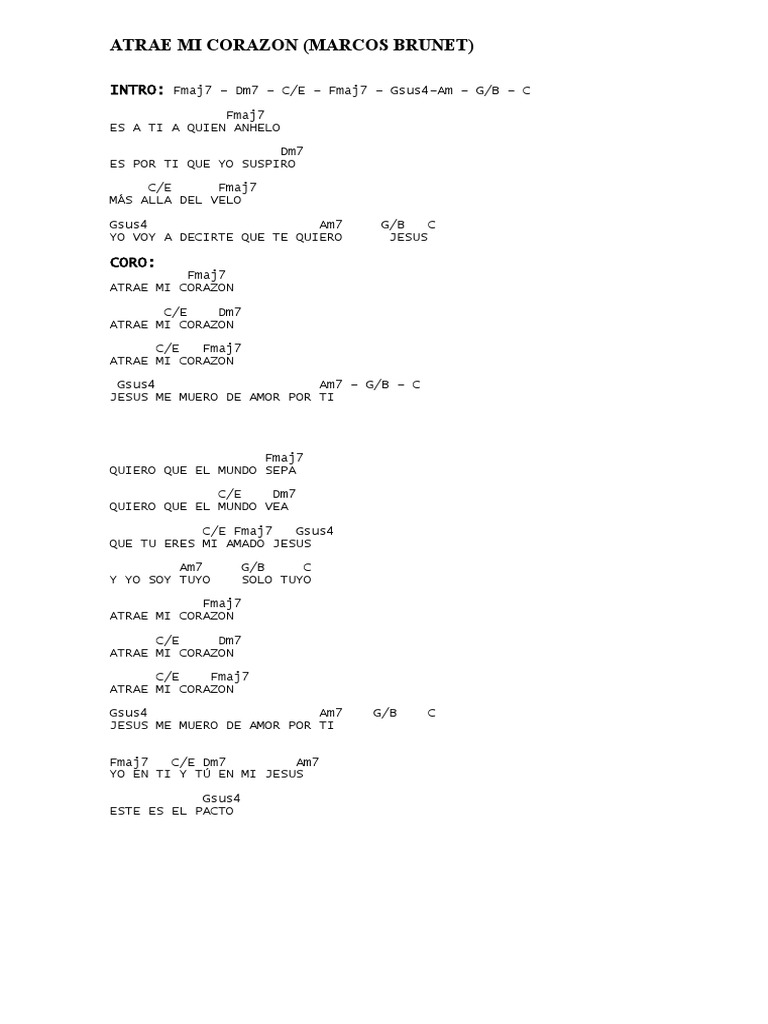 ATRAE MI CORAZON (MARCOS BRUNET)

INTRO: Fmaj7 – Dm7 – C/E – Fmaj7 – Gsus4–Am – G/B – C

Fmaj7
ES A TI A QUIEN ANHELO

Dm7
ES POR TI QUE YO SUSPIRO

C/E Fmaj7
MÁS ALLA DEL VELO

Gsus4 Am7 G/B C
YO VOY A DECIRTE QUE TE QUIERO JESUS

CORO:
Fmaj7
ATRAE MI CORAZON

C/E Dm7
ATRAE MI CORAZON

C/E Fmaj7
ATRAE MI CORAZON

Gsus4 Am7 – G/B – C
JESUS ME MUERO DE AMOR POR TI

Fmaj7
QUIERO QUE EL MUNDO SEPA

C/E Dm7
QUIERO QUE EL MUNDO VEA

C/E Fmaj7 Gsus4
QUE TU ERES MI AMADO JESUS

Am7 G/B C
Y YO SOY TUYO SOLO TUYO

Fmaj7
ATRAE MI CORAZON

C/E Dm7
ATRAE MI CORAZON

C/E Fmaj7
ATRAE MI CORAZON

Gsus4 Am7 G/B C
JESUS ME MUERO DE AMOR POR TI

Fmaj7 C/E Dm7 Am7
YO EN TI Y TÚ EN MI JESUS

Gsus4
ESTE ES EL PACTO